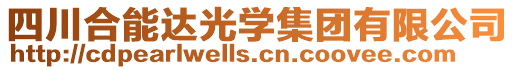 四川合能达光学集团有限公司
http://cdpearlwells.cn.coovee.com